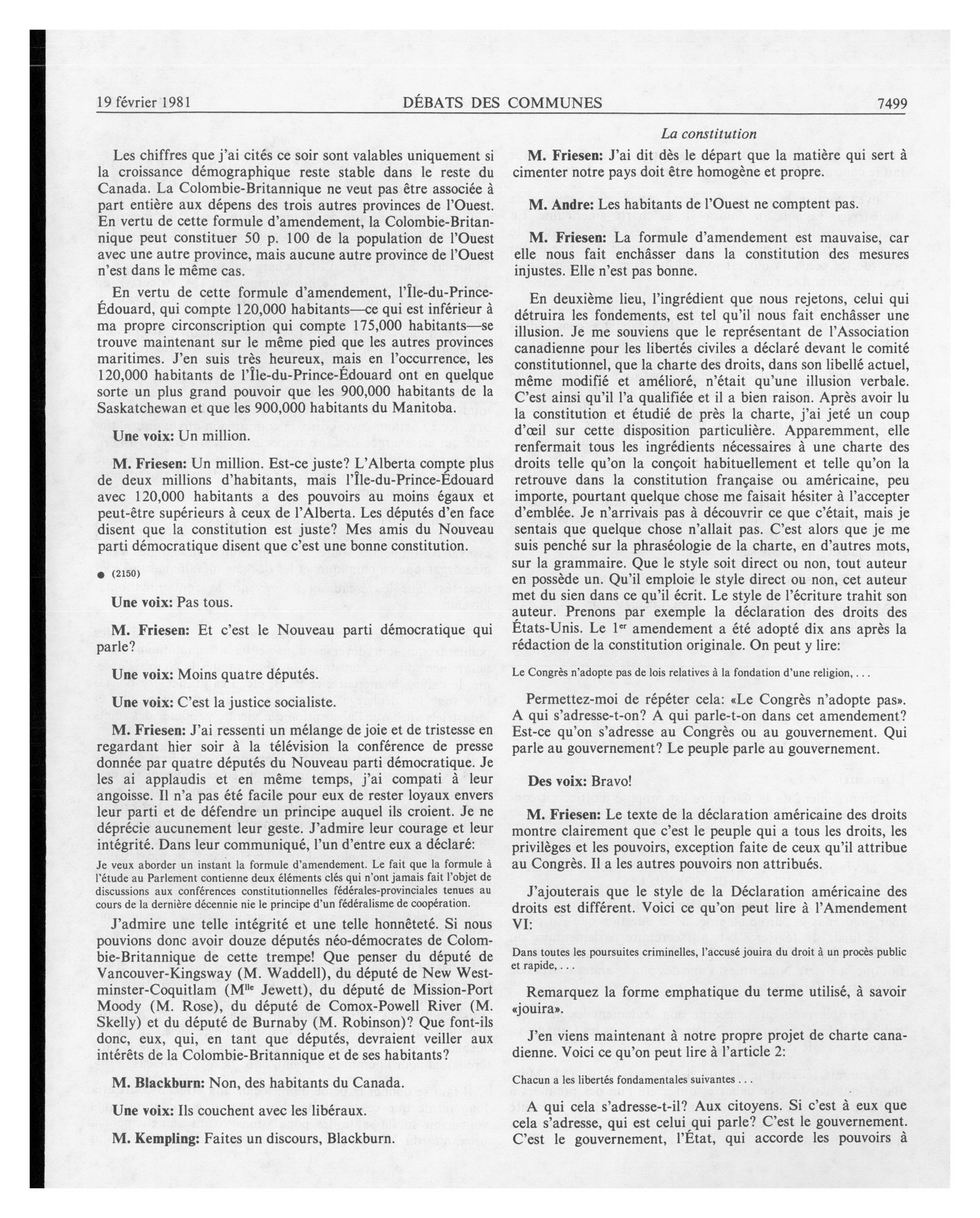 19 février 1981 DÉBATS DES COMMUNES 7499

La constitution

Les chiffres que j'ai cités ce soir sont valables uniquement si la croissance démographique reste stable dans le reste du Canada. La Colombie-Britannique ne veut pas être associée à part entière aux dépens des trois autres provinces de l'Ouest. En vertu de cette formule d'amendement, la Colombie-Britannique peut constituer 50 p. 100 de la population de l'Ouest avec une autre province, mais aucune autre province de l'Ouest n'est dans le même cas.

En vertu de cette formule d'amendement, l'Île-du-Prince-Édouard, qui compte 120,000 habitants—ce qui est inférieur à ma propre circonscription qui compte 175,000 habitants—se trouve maintenant sur le même pied que les autres provinces maritimes. J'en suis très heureux, mais en l'occurrence, les 120,000 habitants de l'Île-du-Prince-Édouard ont en quelque sorte un plus grand pouvoir que les 900,000 habitants de la Saskatchewan et que les 900,000 habitants du Manitoba.

Une voix: Un million.

M. Friesen: Un million. Est-ce juste? L'Alberta compte plus de deux millions d'habitants, mais l'Île-du-Prince-Édouard avec 120,000 habitants a des pouvoirs au moins égaux et peut-être supérieurs à ceux de l'Alberta. Les députés d'en face disent que la constitution est juste? Mes amis du Nouveau parti démocratique disent que c'est une bonne constitution.

● (2150)

Une voix: Pas tous.

M. Friesen: Et c'est le Nouveau parti démocratique qui parle?

Une voix: Moins quatre députés.

Une voix: C'est la justice socialiste.

M. Friesen: J'ai ressenti un mélange de joie et de tristesse en regardant hier soir à la télévision la conférence de presse donnée par quatre députés du Nouveau parti démocratique. Je les ai applaudis et en même temps, j'ai compati à leur angoisse. Il n'a pas été facile pour eux de rester loyaux envers leur parti et de défendre un principe auquel ils croient. Je ne déprécie aucunement leur geste. J'admire leur courage et leur intégrité. Dans leur communiqué, l'un d'entre eux a déclaré:

Je veux aborder un instant la formule d'amendement. Le fait que la formule à l'étude au Parlement contienne deux éléments clés qui n'ont jamais fait l'objet de discussions aux conférences constitutionnelles fédérales-provinciales tenues au cours de la dernière décennie nie le principe d'un fédéralisme de coopération.

J'admire une telle intégrité et une telle honnêteté. Si nous pouvions donc avoir douze députés néo-démocrates de Colombie-Britannique de cette trempe! Que penser du député de Vancouver-Kingsway (M. Waddell), du député de New Westminster-Coquitlam (M$^{lle}$ Jewett), du député de Mission-Port Moody (M. Rose), du député de Comox-Powell River (M. Skelly) et du député de Burnaby (M. Robinson)? Que font-ils donc, eux, qui, en tant que députés, devraient veiller aux intérêts de la Colombie-Britannique et de ses habitants?

M. Blackburn: Non, des habitants du Canada.

Une voix: Ils couchent avec les libéraux.

M. Kempling: Faites un discours, Blackburn.

M. Friesen: J'ai dit dès le départ que la matière qui sert à cimenter notre pays doit être homogène et propre.

M. Andre: Les habitants de l'Ouest ne comptent pas.

M. Friesen: La formule d'amendement est mauvaise, car elle nous fait enchâsser dans la constitution des mesures injustes. Elle n'est pas bonne.

En deuxième lieu, l'ingrédient que nous rejetons, celui qui détruira les fondements, est tel qu'il nous fait enchâsser une illusion. Je me souviens que le représentant de l'Association canadienne pour les libertés civiles a déclaré devant le comité constitutionnel, que la charte des droits, dans son libellé actuel, même modifié et amélioré, n'était qu'une illusion verbale. C'est ainsi qu'il l'a qualifiée et il a bien raison. Après avoir lu la constitution et étudié de près la charte, j'ai jeté un coup d'œil sur cette disposition particulière. Apparemment, elle renfermait tous les ingrédients nécessaires à une charte des droits telle qu'on la conçoit habituellement et telle qu'on la retrouve dans la constitution française ou américaine, peu importe, pourtant quelque chose me faisait hésiter à l'accepter d'emblée. Je n'arrivais pas à découvrir ce que c'était, mais je sentais que quelque chose n'allait pas. C'est alors que je me suis penché sur la phraséologie de la charte, en d'autres mots, sur la grammaire. Que le style soit direct ou non, tout auteur en possède un. Qu'il emploie le style direct ou non, cet auteur met du sien dans ce qu'il écrit. Le style de l'écriture trahit son auteur. Prenons par exemple la déclaration des droits des États-Unis. Le 1$^{er}$ amendement a été adopté dix ans après la rédaction de la constitution originale. On peut y lire:

Le Congrès n'adopte pas de lois relatives à la fondation d'une religion, . . .

Permettez-moi de répéter cela: «Le Congrès n'adopte pas». A qui s'adresse-t-on? A qui parle-t-on dans cet amendement? Est-ce qu'on s'adresse au Congrès ou au gouvernement. Qui parle au gouvernement? Le peuple parle au gouvernement.

Des voix: Bravo!

M. Friesen: Le texte de la déclaration américaine des droits montre clairement que c'est le peuple qui a tous les droits, les privilèges et les pouvoirs, exception faite de ceux qu'il attribue au Congrès. Il a les autres pouvoirs non attribués.

J'ajouterais que le style de la Déclaration américaine des droits est différent. Voici ce qu'on peut lire à l'Amendement VI:

Dans toutes les poursuites criminelles, l'accusé jouira du droit à un procès public et rapide, . . .

Remarquez la forme emphatique du terme utilisé, à savoir «jouira».

J'en viens maintenant à notre propre projet de charte canadienne. Voici ce qu'on peut lire à l'article 2:

Chacun a les libertés fondamentales suivantes . . .

A qui cela s'adresse-t-il? Aux citoyens. Si c'est à eux que cela s'adresse, qui est celui qui parle? C'est le gouvernement. C'est le gouvernement, l'État, qui accorde les pouvoirs à